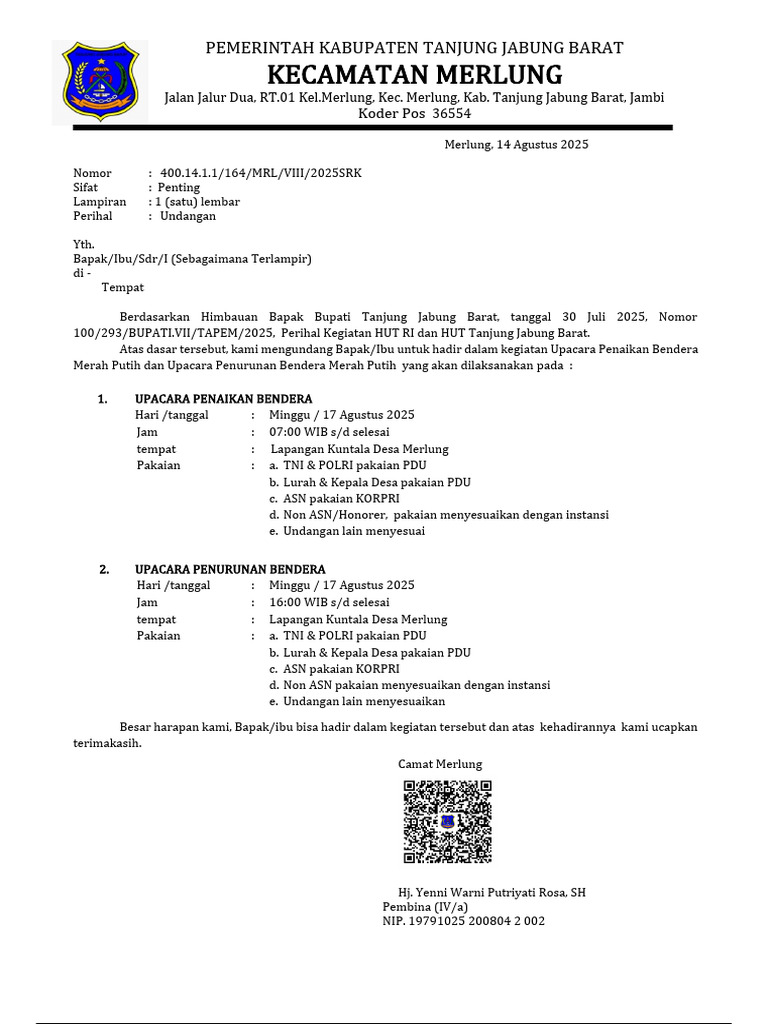 PEMERINTAH KABUPATEN TANJUNG JABUNG BARAT
KECAMATAN MERLUNG
Jalan Jalur Dua, RT.01 Kel.Merlung, Kec. Merlung, Kab. Tanjung Jabung Barat, Jambi
Koder Pos 36554

Merlung, 14 Agustus 2025

Nomor : 400.14.1.1/164/MRL/VIII/2025SRK
Sifat : Penting
Lampiran : 1 (satu) lembar
Perihal : Undangan

Yth.
Bapak/Ibu/Sdr/I (Sebagaimana Terlampir)
di -
Tempat

Berdasarkan Himbauan Bapak Bupati Tanjung Jabung Barat, tanggal 30 Juli 2025, Nomor 100/293/BUPATI.VII/TAPEM/2025, Perihal Kegiatan HUT RI dan HUT Tanjung Jabung Barat.

Atas dasar tersebut, kami mengundang Bapak/Ibu untuk hadir dalam kegiatan Upacara Penaikan Bendera Merah Putih dan Upacara Penurunan Bendera Merah Putih yang akan dilaksanakan pada :

1. UPACARA PENAIKAN BENDERA
Hari /tanggal : Minggu / 17 Agustus 2025
Jam : 07:00 WIB s/d selesai
tempat : Lapangan Kuntala Desa Merlung
Pakaian : a. TNI & POLRI pakaian PDU
b. Lurah & Kepala Desa pakaian PDU
c. ASN pakaian KORPRI
d. Non ASN/Honorer, pakaian menyesuaikan dengan instansi
e. Undangan lain menyesuai

2. UPACARA PENURUNAN BENDERA
Hari /tanggal : Minggu / 17 Agustus 2025
Jam : 16:00 WIB s/d selesai
tempat : Lapangan Kuntala Desa Merlung
Pakaian : a. TNI & POLRI pakaian PDU
b. Lurah & Kepala Desa pakaian PDU
c. ASN pakaian KORPRI
d. Non ASN pakaian menyesuaikan dengan instansi
e. Undangan lain menyesuaikan

Besar harapan kami, Bapak/ibu bisa hadir dalam kegiatan tersebut dan atas kehadirannya kami ucapkan terimakasih.

Camat Merlung

Hj. Yenni Warni Putriyati Rosa, SH
Pembina (IV/a)
NIP. 19791025 200804 2 002